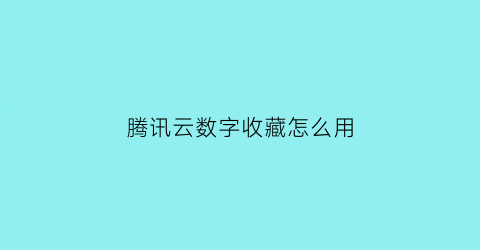 腾讯云数字收藏怎么用